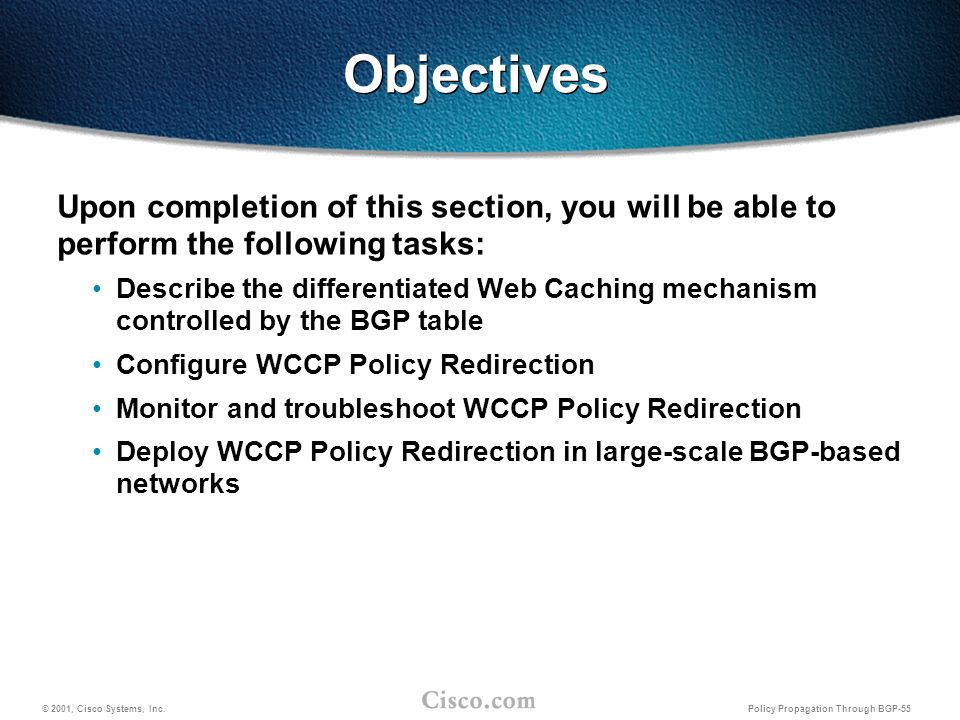 Objectives

Upon completion of this section, you will be able to perform the following tasks:

• Describe the differentiated Web Caching mechanism controlled by the BGP table

• Configure WCCP Policy Redirection

• Monitor and troubleshoot WCCP Policy Redirection

• Deploy WCCP Policy Redirection in large-scale BGP-based networks

© 2001, Cisco Systems, Inc.

Cisco.com

Policy Propagation Through BGP-55